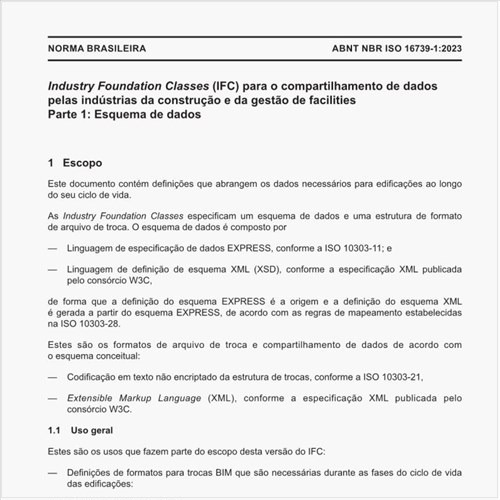 NORMA BRASILEIRA

ABNT NBR ISO 16739-1:2023

Industry Foundation Classes (IFC) para o compartilhamento de dados pelas indústrias da construção e da gestão de facilities
Parte 1: Esquema de dados

1 Escopo

Este documento contém definições que abrangem os dados necessários para edificações ao longo do seu ciclo de vida.

As Industry Foundation Classes especificam um esquema de dados e uma estrutura de formato de arquivo de troca. O esquema de dados é composto por

— Linguagem de especificação de dados EXPRESS, conforme a ISO 10303-11; e

— Linguagem de definição de esquema XML (XSD), conforme a especificação XML publicada pelo consórcio W3C,

de forma que a definição do esquema EXPRESS é a origem e a definição do esquema XML é gerada a partir do esquema EXPRESS, de acordo com as regras de mapeamento estabelecidas na ISO 10303-28.

Estes são os formatos de arquivo de troca e compartilhamento de dados de acordo com o esquema conceitual:

— Codificação em texto não encriptado da estrutura de trocas, conforme a ISO 10303-21,

— Extensible Markup Language (XML), conforme a especificação XML publicada pelo consórcio W3C.

1.1 Uso geral

Estes são os usos que fazem parte do escopo desta versão do IFC:

— Definições de formatos para trocas BIM que são necessárias durante as fases do ciclo de vida das edificações: